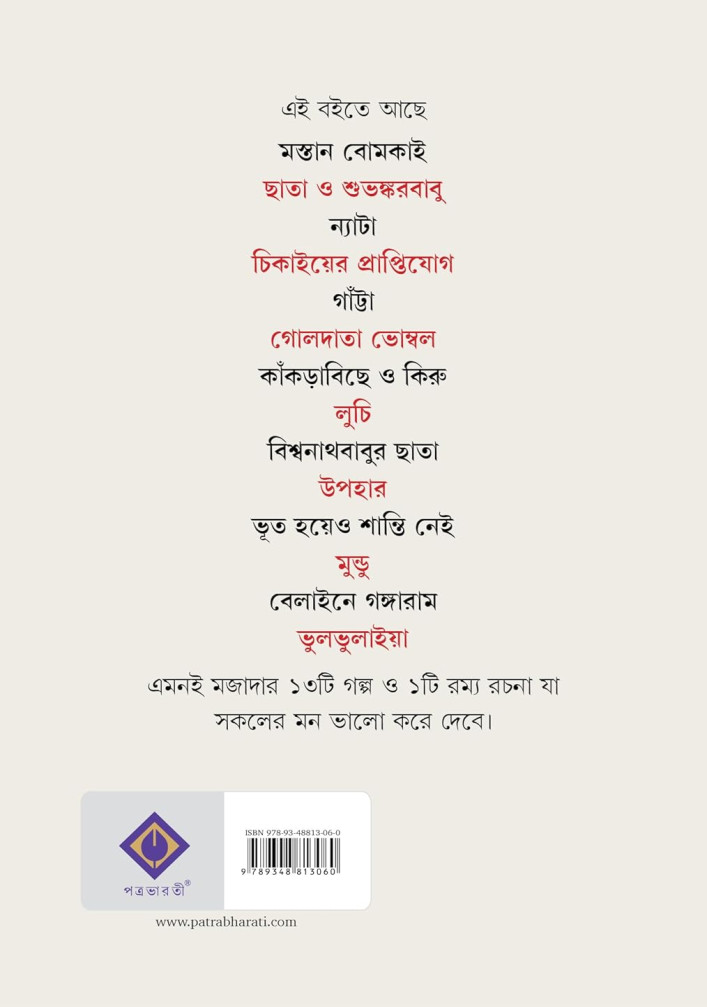 এই বইতে আছে

মস্তান বোমকাই

ছাতা ও শুভঙ্করবাবু

ন্যাটা

চিকাইয়ের প্রাপ্তিযোগ

গাঁট্টা

গোলদাতা ভোম্বল

কাঁকড়াবিছে ও কিরু

লুচি

বিশ্বনাথবাবুর ছাতা

উপহার

ভূত হয়েও শান্তি নেই

মুন্ডু

বেলাইনে গঙ্গারাম

ভুলভুলাইয়া

এমনই মজাদার ১৩টি গল্প ও ১টি রম্য রচনা যা সকলের মন ভালো করে দেবে।

পত্রভারতী®

ISBN 978-93-48813-06-0

9 789348 813060

www.patrabharati.com